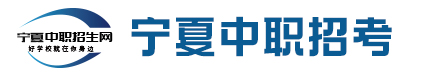 宁夏中职招生网
好学校就在你身边

宁夏中职招考